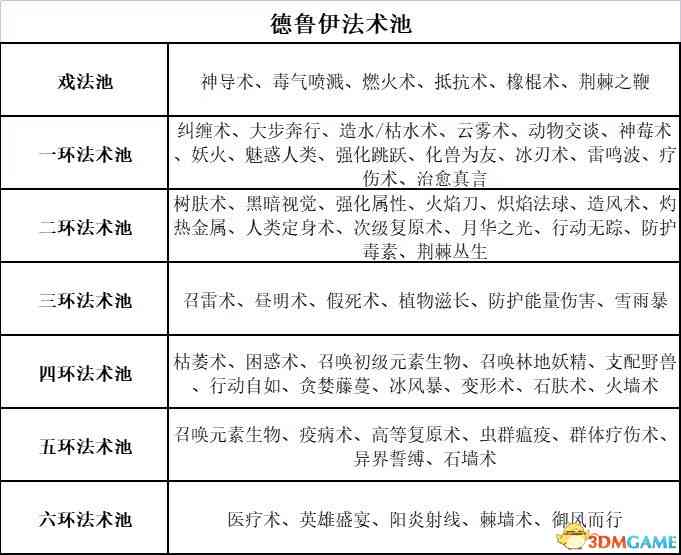 | 德鲁伊法术池 | |
|---|---|
| 戏法池 | 神导术、毒气喷溅、燃火术、抵抗术、橡棍术、荆棘之鞭 |
| 一环法术池 | 纠缠术、大步奔行、造水/枯水术、云雾术、动物交谈、神莓术、妖火、魅惑人类、强化跳跃、化兽为友、冰刃术、雷鸣波、疗伤术、治愈真言 |
| 二环法术池 | 树肤术、黑暗视觉、强化属性、火焰刀、炽焰法球、造风术、灼热金属、人类定身术、次级复原术、月华之光、行动无踪、防护毒素、荆棘丛生 |
| 三环法术池 | 召雷术、昼明术、假死术、植物滋长、防护能量伤害、雪雨暴 |
| 四环法术池 | 枯萎术、困惑术、召唤初级元素生物、召唤林地妖精、支配野兽、行动自如、贪婪藤蔓、冰风暴、变形术、石肤术、火墙术 |
| 五环法术池 | 召唤元素生物、疫病术、高等复原术、虫群瘟疫、群体疗伤术、异界誓缚、石墙术 |
| 六环法术池 | 医疗术、英雄盛宴、阳炎射线、棘墙术、御风而行 |

3DMGAME